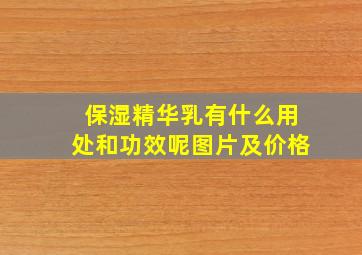 保湿精华乳有什么用处和功效呢图片及价格